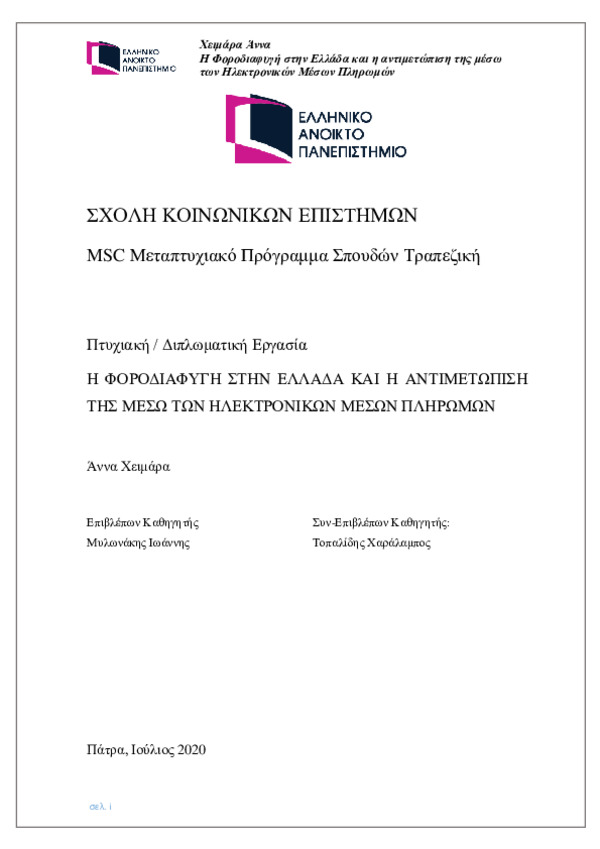 ΕΛΛΗΝΙΚΟ ΑΝΟΙΚΤΟ ΠΑΝΕΠΙΣΤΗΜΙΟ

Χειμάρα Άννα
Η Φοροδιαφυγή στην Ελλάδα και η αντιμετώπιση της μέσω των Ηλεκτρονικών Μέσων Πληρωμών

ΕΛΛΗΝΙΚΟ ΑΝΟΙΚΤΟ ΠΑΝΕΠΙΣΤΗΜΙΟ

ΣΧΟΛΗ ΚΟΙΝΩΝΙΚΩΝ ΕΠΙΣΤΗΜΩΝ

MSC Μεταπτυχιακό Πρόγραμμα Σπουδών Τραπεζική

Πτυχιακή / Διπλωματική Εργασία

Η ΦΟΡΟΔΙΑΦΥΓΗ ΣΤΗΝ ΕΛΛΑΔΑ ΚΑΙ Η ΑΝΤΙΜΕΤΩΠΙΣΗ ΤΗΣ ΜΕΣΩ ΤΩΝ ΗΛΕΚΤΡΟΝΙΚΩΝ ΜΕΣΩΝ ΠΛΗΡΩΜΩΝ

Άννα Χειμάρα

Επιβλέπων Καθηγητής
Μυλωνάκης Ιωάννης

Συν-Επιβλέπων Καθηγητής:
Τοπαλίδης Χαράλαμπος

Πάτρα, Ιούλιος 2020

σελ. i